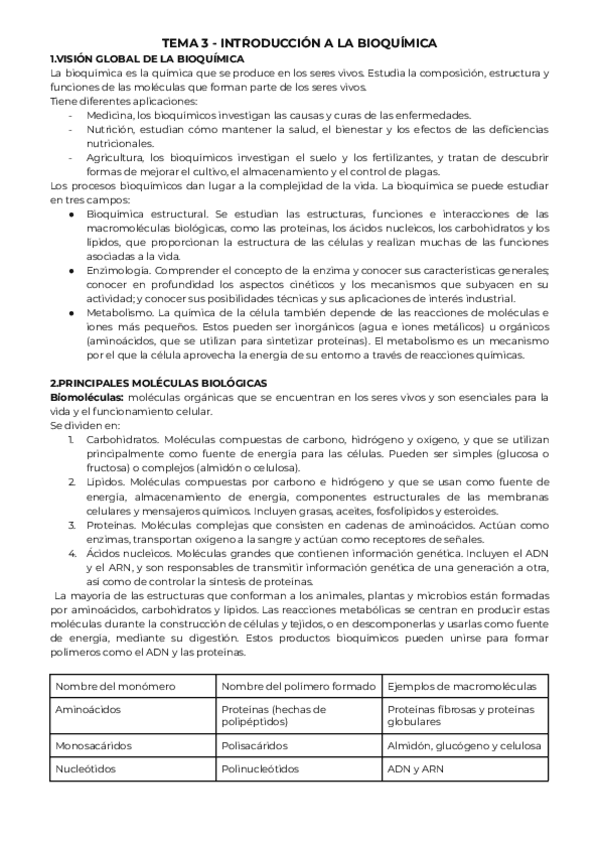 TEMA 3 - INTRODUCCIÓN A LA BIOQUÍMICA

1.VISIÓN GLOBAL DE LA BIOQUÍMICA

La bioquímica es la química que se produce en los seres vivos. Estudia la composición, estructura y funciones de las moléculas que forman parte de los seres vivos.
Tiene diferentes aplicaciones:
- Medicina, los bioquímicos investigan las causas y curas de las enfermedades.
- Nutrición, estudian cómo mantener la salud, el bienestar y los efectos de las deficiencias nutricionales.
- Agricultura, los bioquímicos investigan el suelo y los fertilizantes, y tratan de descubrir formas de mejorar el cultivo, el almacenamiento y el control de plagas.

Los procesos bioquímicos dan lugar a la complejidad de la vida. La bioquímica se puede estudiar en tres campos:
● Bioquímica estructural. Se estudian las estructuras, funciones e interacciones de las macromoléculas biológicas, como las proteínas, los ácidos nucleicos, los carbohidratos y los lípidos, que proporcionan la estructura de las células y realizan muchas de las funciones asociadas a la vida.
● Enzimología. Comprender el concepto de la enzima y conocer sus características generales; conocer en profundidad los aspectos cinéticos y los mecanismos que subyacen en su actividad; y conocer sus posibilidades técnicas y sus aplicaciones de interés industrial.
● Metabolismo. La química de la célula también depende de las reacciones de moléculas e iones más pequeños. Estos pueden ser inorgánicos (agua e iones metálicos) u orgánicos (aminoácidos, que se utilizan para sintetizar proteínas). El metabolismo es un mecanismo por el que la célula aprovecha la energía de su entorno a través de reacciones químicas.

2.PRINCIPALES MOLÉCULAS BIOLÓGICAS

Biomoléculas: moléculas orgánicas que se encuentran en los seres vivos y son esenciales para la vida y el funcionamiento celular.
Se dividen en:
1. Carbohidratos. Moléculas compuestas de carbono, hidrógeno y oxígeno, y que se utilizan principalmente como fuente de energía para las células. Pueden ser simples (glucosa o fructosa) o complejos (almidón o celulosa).
2. Lípidos. Moléculas compuestas por carbono e hidrógeno y que se usan como fuente de energía, almacenamiento de energía, componentes estructurales de las membranas celulares y mensajeros químicos. Incluyen grasas, aceites, fosfolípidos y esteroides.
3. Proteínas. Moléculas complejas que consisten en cadenas de aminoácidos. Actúan como enzimas, transportan oxígeno a la sangre y actúan como receptores de señales.
4. Ácidos nucleicos. Moléculas grandes que contienen información genética. Incluyen el ADN y el ARN, y son responsables de transmitir información genética de una generación a otra, así como de controlar la síntesis de proteínas.

La mayoría de las estructuras que conforman a los animales, plantas y microbios están formadas por aminoácidos, carbohidratos y lípidos. Las reacciones metabólicas se centran en producir estas moléculas durante la construcción de células y tejidos, o en descomponerlas y usarlas como fuente de energía, mediante su digestión. Estos productos bioquímicos pueden unirse para formar polímeros como el ADN y las proteínas.

| Nombre del monómero | Nombre del polímero formado | Ejemplos de macromoléculas |
|---|---|---|
| Aminoácidos | Proteínas (hechas de polipéptidos) | Proteínas fibrosas y proteínas globulares |
| Monosacáridos | Polisacáridos | Almidón, glucógeno y celulosa |
| Nucleótidos | Polinucleótidos | ADN y ARN |